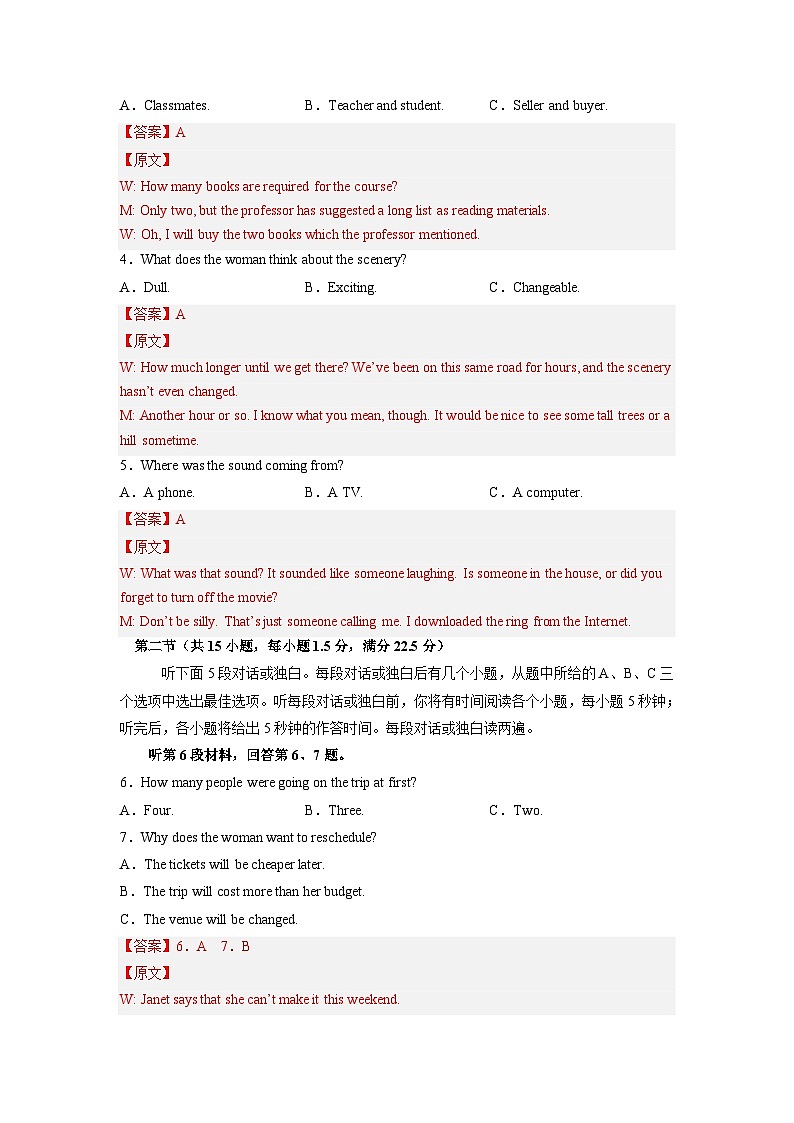 A．Classmates.　　　　B．Teacher and student.　　　　C．Seller and buyer.

【答案】A

【原文】

W: How many books are required for the course?

M: Only two, but the professor has suggested a long list as reading materials.

W: Oh, I will buy the two books which the professor mentioned.

4．What does the woman think about the scenery?

A．Dull.　　　　B．Exciting.　　　　C．Changeable.

【答案】A

【原文】

W: How much longer until we get there? We've been on this same road for hours, and the scenery hasn't even changed.

M: Another hour or so. I know what you mean, though. It would be nice to see some tall trees or a hill sometime.

5．Where was the sound coming from?

A．A phone.　　　　B．A TV.　　　　C．A computer.

【答案】A

【原文】

W: What was that sound? It sounded like someone laughing. Is someone in the house, or did you forget to turn off the movie?

M: Don't be silly. That's just someone calling me. I downloaded the ring from the Internet.

第二节（共 15 小题，每小题 1.5 分，满分 22.5 分）

听下面 5 段对话或独白。每段对话或独白后有几个小题，从题中所给的 A、B、C 三个选项中选出最佳选项。听每段对话或独白前，你将有时间阅读各个小题，每小题 5 秒钟；听完后，各小题将给出 5 秒钟的作答时间。每段对话或独白读两遍。

听第 6 段材料，回答第 6、7 题。

6．How many people were going on the trip at first?

A．Four.　　　　B．Three.　　　　C．Two.

7．Why does the woman want to reschedule?

A．The tickets will be cheaper later.

B．The trip will cost more than her budget.

C．The venue will be changed.

【答案】6．A　7．B

【原文】

W: Janet says that she can't make it this weekend.